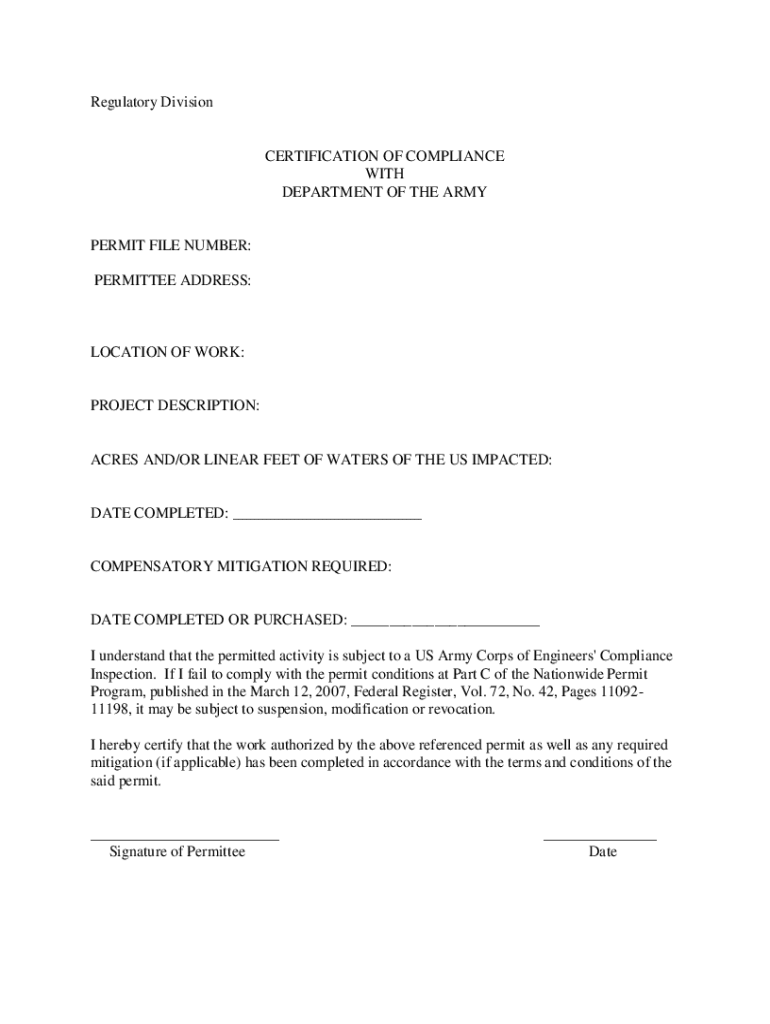 Regulatory Division

CERTIFICATION OF COMPLIANCE
WITH
DEPARTMENT OF THE ARMY

PERMIT FILE NUMBER:

PERMITTEE ADDRESS:

LOCATION OF WORK:

PROJECT DESCRIPTION:

ACRES AND/OR LINEAR FEET OF WATERS OF THE US IMPACTED:

DATE COMPLETED: ________________________

COMPENSATORY MITIGATION REQUIRED:

DATE COMPLETED OR PURCHASED: ________________________

I understand that the permitted activity is subject to a US Army Corps of Engineers' Compliance Inspection. If I fail to comply with the permit conditions at Part C of the Nationwide Permit Program, published in the March 12, 2007, Federal Register, Vol. 72, No. 42, Pages 11092-11198, it may be subject to suspension, modification or revocation.

I hereby certify that the work authorized by the above referenced permit as well as any required mitigation (if applicable) has been completed in accordance with the terms and conditions of the said permit.

________________________
Signature of Permittee

______________
Date